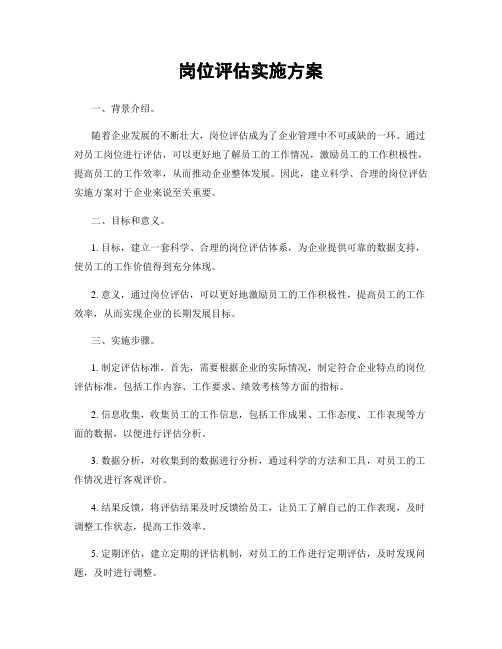 岗位评估实施方案

一、背景介绍。

随着企业发展的不断壮大，岗位评估成为了企业管理中不可或缺的一环。通过对员工岗位进行评估，可以更好地了解员工的工作情况，激励员工的工作积极性，提高员工的工作效率，从而推动企业整体发展。因此，建立科学、合理的岗位评估实施方案对于企业来说至关重要。

二、目标和意义。

1. 目标，建立一套科学、合理的岗位评估体系，为企业提供可靠的数据支持，使员工的工作价值得到充分体现。

2. 意义，通过岗位评估，可以更好地激励员工的工作积极性，提高员工的工作效率，从而实现企业的长期发展目标。

三、实施步骤。

1. 制定评估标准，首先，需要根据企业的实际情况，制定符合企业特点的岗位评估标准，包括工作内容、工作要求、绩效考核等方面的指标。

2. 信息收集，收集员工的工作信息，包括工作成果、工作态度、工作表现等方面的数据，以便进行评估分析。

3. 数据分析，对收集到的数据进行分析，通过科学的方法和工具，对员工的工作情况进行客观评价。

4. 结果反馈，将评估结果及时反馈给员工，让员工了解自己的工作表现，及时调整工作状态，提高工作效率。

5. 定期评估，建立定期的评估机制，对员工的工作进行定期评估，及时发现问题，及时进行调整。